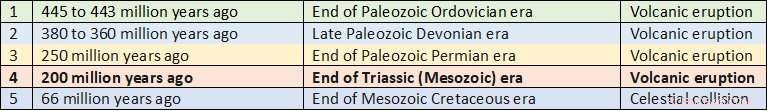 | 1 | 445 to 443 million years ago | End of Paleozoic Ordovician era | Volcanic eruption |
|---|---|---|---|
| 2 | 380 to 360 million years ago | Late Paleozoic Devonian era | Volcanic eruption |
| 3 | 250 million years ago | End of Paleozoic Permian era | Volcanic eruption |
| **4** | **200 million years ago** | **End of Triassic (Mesozoic) era** | **Volcanic eruption** |
| 5 | 66 million years ago | End of Mesozoic Cretaceous era | Celestial collision |